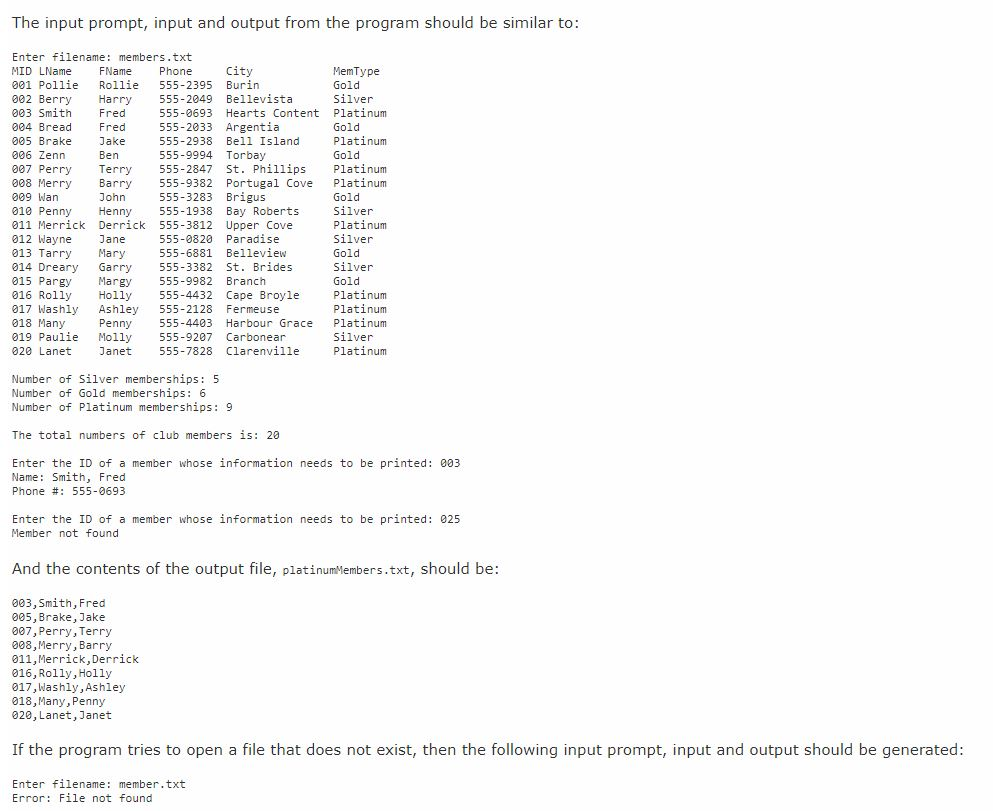 The input prompt, input and output from the program should be similar to:

Enter filename: members.txt

| MID | LName | FName | Phone | City | MemType |
|---|---|---|---|---|---|
| 001 | Pollie | Rollie | 555-2395 | Burin | Gold |
| 002 | Berry | Harry | 555-2049 | Bellevista | Silver |
| 003 | Smith | Fred | 555-0693 | Hearts Content | Platinum |
| 004 | Bread | Fred | 555-2033 | Argentia | Gold |
| 005 | Brake | Jake | 555-2938 | Bell Island | Platinum |
| 006 | Zenn | Ben | 555-9994 | Torbay | Gold |
| 007 | Perry | Terry | 555-2847 | St. Phillips | Platinum |
| 008 | Merry | Barry | 555-9382 | Portugal Cove | Platinum |
| 009 | Wan | John | 555-3283 | Brigus | Gold |
| 010 | Penny | Henny | 555-1938 | Bay Roberts | Silver |
| 011 | Merrick | Derrick | 555-3812 | Upper Cove | Platinum |
| 012 | Wayne | Jane | 555-0820 | Paradise | Silver |
| 013 | Tarry | Mary | 555-6881 | Belleview | Gold |
| 014 | Dreary | Garry | 555-3382 | St. Brides | Silver |
| 015 | Pargy | Margy | 555-9982 | Branch | Gold |
| 016 | Rolly | Holly | 555-4432 | Cape Broyle | Platinum |
| 017 | Washly | Ashley | 555-2128 | Fermeuse | Platinum |
| 018 | Many | Penny | 555-4403 | Harbour Grace | Platinum |
| 019 | Paulie | Molly | 555-9207 | Carbonear | Silver |
| 020 | Lanet | Janet | 555-7828 | Clarenville | Platinum |

Number of Silver memberships: 5
Number of Gold memberships: 6
Number of Platinum memberships: 9

The total numbers of club members is: 20

Enter the ID of a member whose information needs to be printed: 003
Name: Smith, Fred
Phone #: 555-0693

Enter the ID of a member whose information needs to be printed: 025
Member not found

And the contents of the output file, platinumMembers.txt, should be:

003,Smith,Fred
005,Brake,Jake
007,Perry,Terry
008,Merry,Barry
011,Merrick,Derrick
016,Rolly,Holly
017,Washly,Ashley
018,Many,Penny
020,Lanet,Janet

If the program tries to open a file that does not exist, then the following input prompt, input and output should be generated:

Enter filename: member.txt
Error: File not found